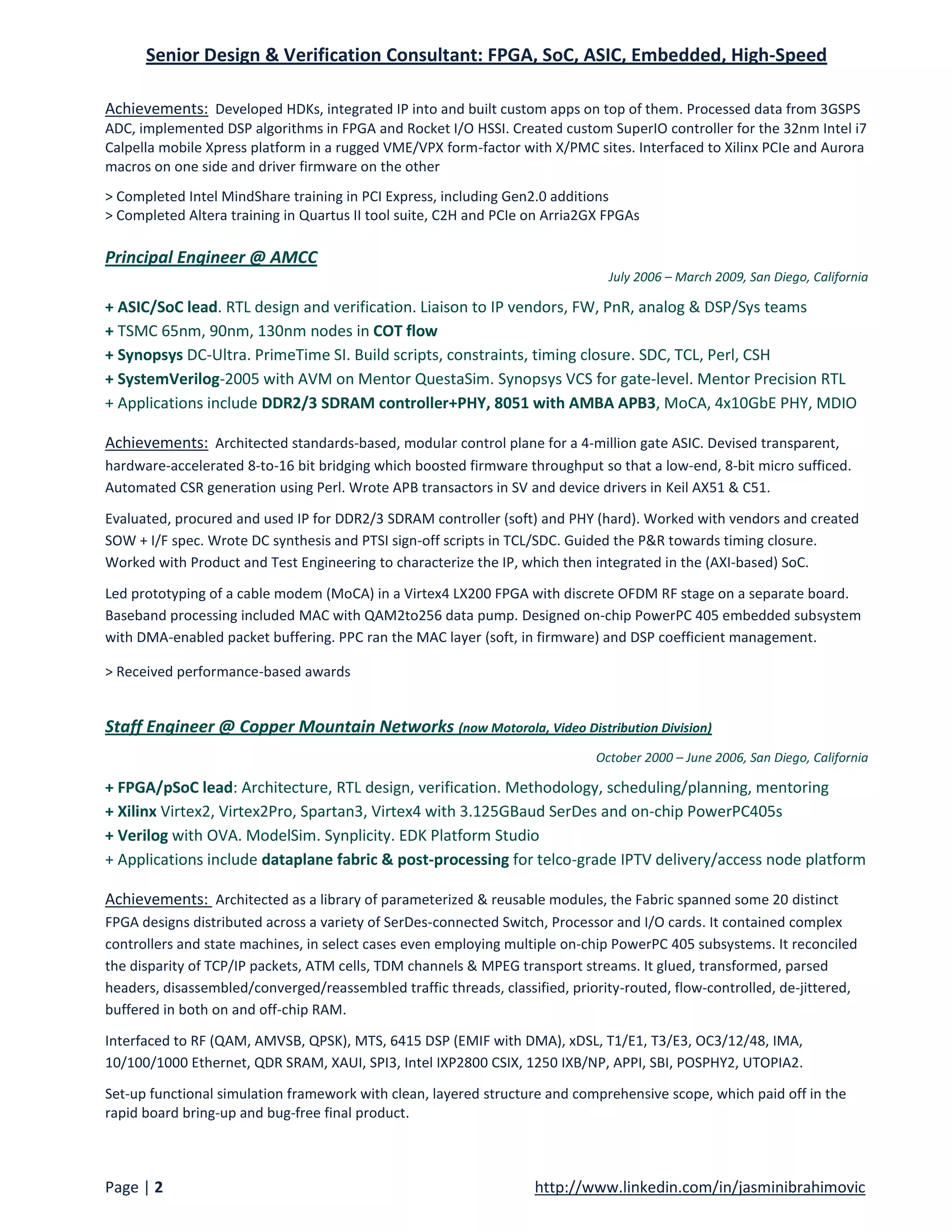 Senior Design & Verification Consultant: FPGA, SoC, ASIC, Embedded, High-Speed

Achievements: Developed HDKs, integrated IP into and built custom apps on top of them. Processed data from 3GSPS ADC, implemented DSP algorithms in FPGA and Rocket I/O HSSI. Created custom SuperIO controller for the 32nm Intel i7 Calpella mobile Xpress platform in a rugged VME/VPX form-factor with X/PMC sites. Interfaced to Xilinx PCIe and Aurora macros on one side and driver firmware on the other

> Completed Intel MindShare training in PCI Express, including Gen2.0 additions
> Completed Altera training in Quartus II tool suite, C2H and PCIe on Arria2GX FPGAs

Principal Engineer @ AMCC

July 2006 – March 2009, San Diego, California

+ ASIC/SoC lead. RTL design and verification. Liaison to IP vendors, FW, PnR, analog & DSP/Sys teams
+ TSMC 65nm, 90nm, 130nm nodes in COT flow
+ Synopsys DC-Ultra. PrimeTime SI. Build scripts, constraints, timing closure. SDC, TCL, Perl, CSH
+ SystemVerilog-2005 with AVM on Mentor QuestaSim. Synopsys VCS for gate-level. Mentor Precision RTL
+ Applications include DDR2/3 SDRAM controller+PHY, 8051 with AMBA APB3, MoCA, 4x10GbE PHY, MDIO

Achievements: Architected standards-based, modular control plane for a 4-million gate ASIC. Devised transparent, hardware-accelerated 8-to-16 bit bridging which boosted firmware throughput so that a low-end, 8-bit micro sufficed. Automated CSR generation using Perl. Wrote APB transactors in SV and device drivers in Keil AX51 & C51.

Evaluated, procured and used IP for DDR2/3 SDRAM controller (soft) and PHY (hard). Worked with vendors and created SOW + I/F spec. Wrote DC synthesis and PTSI sign-off scripts in TCL/SDC. Guided the P&R towards timing closure. Worked with Product and Test Engineering to characterize the IP, which then integrated in the (AXI-based) SoC.

Led prototyping of a cable modem (MoCA) in a Virtex4 LX200 FPGA with discrete OFDM RF stage on a separate board. Baseband processing included MAC with QAM2to256 data pump. Designed on-chip PowerPC 405 embedded subsystem with DMA-enabled packet buffering. PPC ran the MAC layer (soft, in firmware) and DSP coefficient management.

> Received performance-based awards

Staff Engineer @ Copper Mountain Networks (now Motorola, Video Distribution Division)

October 2000 – June 2006, San Diego, California

+ FPGA/pSoC lead: Architecture, RTL design, verification. Methodology, scheduling/planning, mentoring
+ Xilinx Virtex2, Virtex2Pro, Spartan3, Virtex4 with 3.125GBaud SerDes and on-chip PowerPC405s
+ Verilog with OVA. ModelSim. Synplicity. EDK Platform Studio
+ Applications include dataplane fabric & post-processing for telco-grade IPTV delivery/access node platform

Achievements: Architected as a library of parameterized & reusable modules, the Fabric spanned some 20 distinct FPGA designs distributed across a variety of SerDes-connected Switch, Processor and I/O cards. It contained complex controllers and state machines, in select cases even employing multiple on-chip PowerPC 405 subsystems. It reconciled the disparity of TCP/IP packets, ATM cells, TDM channels & MPEG transport streams. It glued, transformed, parsed headers, disassembled/converged/reassembled traffic threads, classified, priority-routed, flow-controlled, de-jittered, buffered in both on and off-chip RAM.

Interfaced to RF (QAM, AMVSB, QPSK), MTS, 6415 DSP (EMIF with DMA), xDSL, T1/E1, T3/E3, OC3/12/48, IMA, 10/100/1000 Ethernet, QDR SRAM, XAUI, SPI3, Intel IXP2800 CSIX, 1250 IXB/NP, APPI, SBI, POSPHY2, UTOPIA2.

Set-up functional simulation framework with clean, layered structure and comprehensive scope, which paid off in the rapid board bring-up and bug-free final product.

Page | 2 http://www.linkedin.com/in/jasminibrahimovic